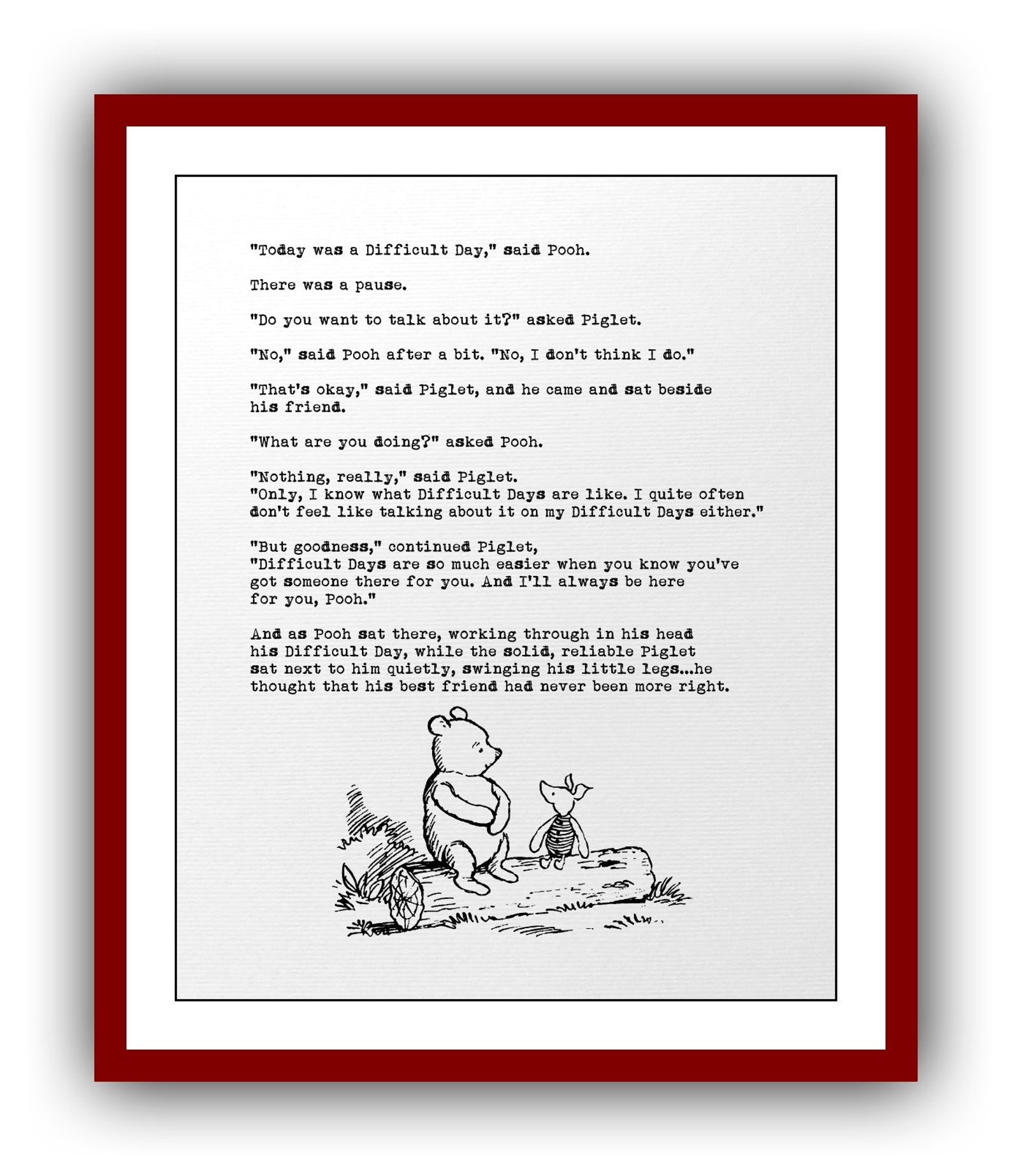 "Today was a Difficult Day," said Pooh.

There was a pause.

"Do you want to talk about it?" asked Piglet.

"No," said Pooh after a bit. "No, I don't think I do."

"That's okay," said Piglet, and he came and sat beside his friend.

"What are you doing?" asked Pooh.

"Nothing, really," said Piglet.
"Only, I know what Difficult Days are like. I quite often don't feel like talking about it on my Difficult Days either."

"But goodness," continued Piglet,
"Difficult Days are so much easier when you know you've got someone there for you. And I'll always be here for you, Pooh."

And as Pooh sat there, working through in his head his Difficult Day, while the solid, reliable Piglet sat next to him quietly, swinging his little legs...he thought that his best friend had never been more right.